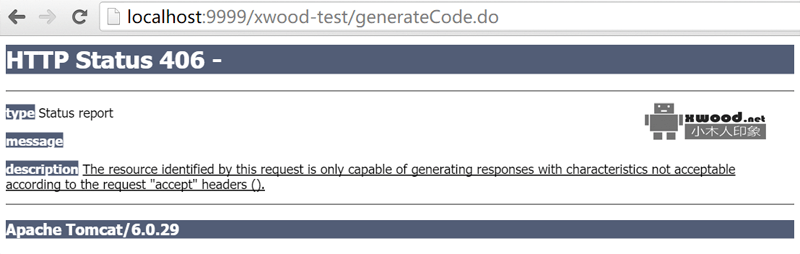 localhost:9999/xwood-test/generateCode.do

HTTP Status 406 -

type Status report

xwood.net
小木人印象

message

description The resource identified by this request is only capable of generating responses with characteristics not acceptable according to the request "accept" headers ().

Apache Tomcat/6.0.29